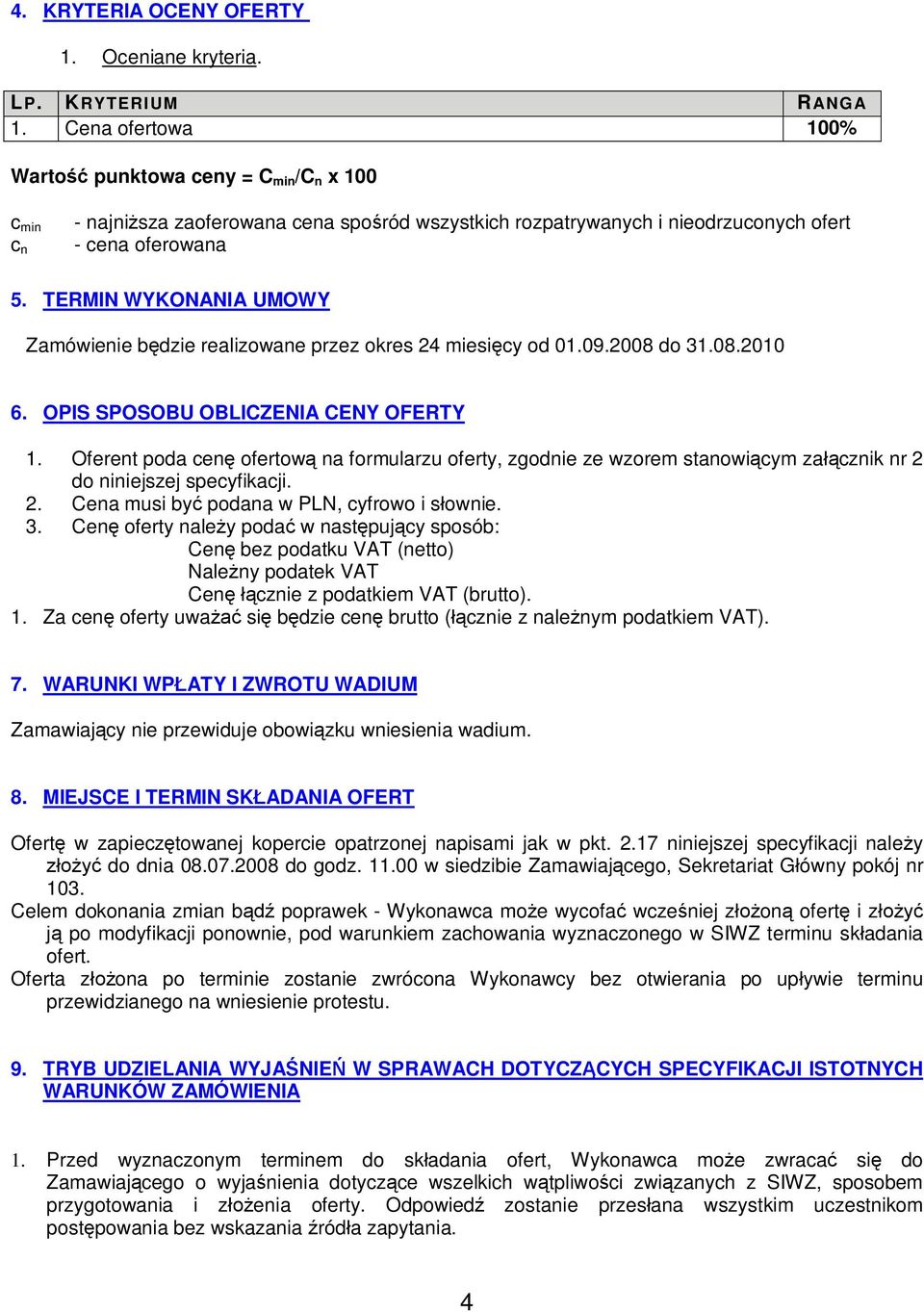 4. KRYTERIA OCENY OFERTY

1. Oceniane kryteria.

| LP. | KRYTERIUM | RANGA |
|---|---|---|
| 1. | Cena ofertowa | 100% |

Wartość punktowa ceny = $C_{min}/C_n$ x 100

$c_{min}$ - najniższa zaoferowana cena spośród wszystkich rozpatrywanych i nieodrzuconych ofert
$c_n$ - cena oferowana

5. TERMIN WYKONANIA UMOWY

Zamówienie będzie realizowane przez okres 24 miesięcy od 01.09.2008 do 31.08.2010

6. OPIS SPOSOBU OBLICZENIA CENY OFERTY

1. Oferent poda cenę ofertową na formularzu oferty, zgodnie ze wzorem stanowiącym załącznik nr 2 do niniejszej specyfikacji.
2. Cena musi być podana w PLN, cyfrowo i słownie.
3. Cenę oferty należy podać w następujący sposób:
Cenę bez podatku VAT (netto)
Należny podatek VAT
Cenę łącznie z podatkiem VAT (brutto).
1. Za cenę oferty uważać się będzie cenę brutto (łącznie z należnym podatkiem VAT).

7. WARUNKI WPŁATY I ZWROTU WADIUM

Zamawiający nie przewiduje obowiązku wniesienia wadium.

8. MIEJSCE I TERMIN SKŁADANIA OFERT

Ofertę w zapieczętowanej kopercie opatrzonej napisami jak w pkt. 2.17 niniejszej specyfikacji należy złożyć do dnia 08.07.2008 do godz. 11.00 w siedzibie Zamawiającego, Sekretariat Główny pokój nr 103.
Celem dokonania zmian bądź poprawek - Wykonawca może wycofać wcześniej złożoną ofertę i złożyć ją po modyfikacji ponownie, pod warunkiem zachowania wyznaczonego w SIWZ terminu składania ofert.
Oferta złożona po terminie zostanie zwrócona Wykonawcy bez otwierania po upływie terminu przewidzianego na wniesienie protestu.

9. TRYB UDZIELANIA WYJAŚNIEŃ W SPRAWACH DOTYCZĄCYCH SPECYFIKACJI ISTOTNYCH WARUNKÓW ZAMÓWIENIA

1. Przed wyznaczonym terminem do składania ofert, Wykonawca może zwracać się do Zamawiającego o wyjaśnienia dotyczące wszelkich wątpliwości związanych z SIWZ, sposobem przygotowania i złożenia oferty. Odpowiedź zostanie przesłana wszystkim uczestnikom postępowania bez wskazania źródła zapytania.

4